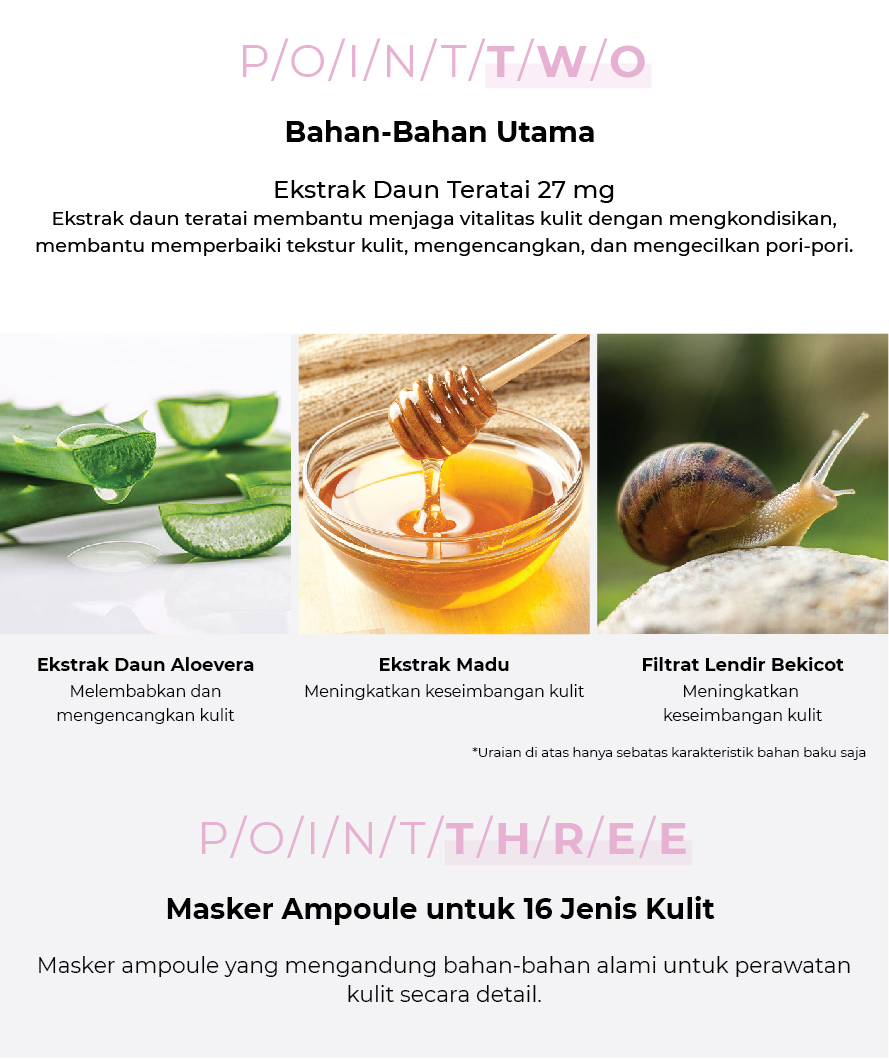 P/O/I/N/T/T/W/O

Bahan-Bahan Utama

Ekstrak Daun Teratai 27 mg

Ekstrak daun teratai membantu menjaga vitalitas kulit dengan mengkondisikan, membantu memperbaiki tekstur kulit, mengencangkan, dan mengecilkan pori-pori.

Ekstrak Daun Aloevera
Melembabkan dan mengencangkan kulit

Ekstrak Madu
Meningkatkan keseimbangan kulit

Filtrat Lendir Bekicot
Meningkatkan keseimbangan kulit

*Uraian di atas hanya sebatas karakteristik bahan baku saja

P/O/I/N/T/T/H/R/E/E

Masker Ampoule untuk 16 Jenis Kulit

Masker ampoule yang mengandung bahan-bahan alami untuk perawatan kulit secara detail.